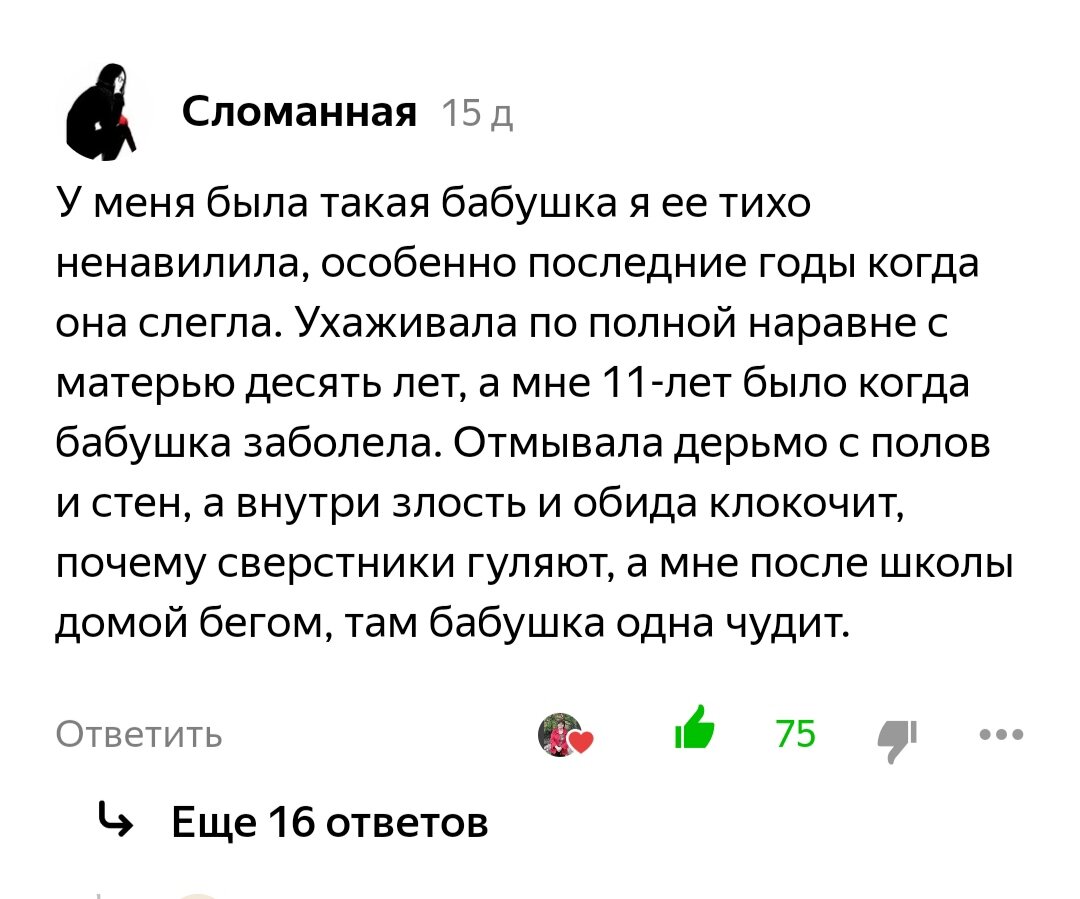 Сломанная 15 д

У меня была такая бабушка я ее тихо ненавилила, особенно последние годы когда она слегла. Ухаживала по полной наравне с матерью десять лет, а мне 11-лет было когда бабушка заболела. Отмывала дерьмо с полов и стен, а внутри злость и обида клокочит, почему сверстники гуляют, а мне после школы домой бегом, там бабушка одна чудит.

Ответить

75

Еще 16 ответов